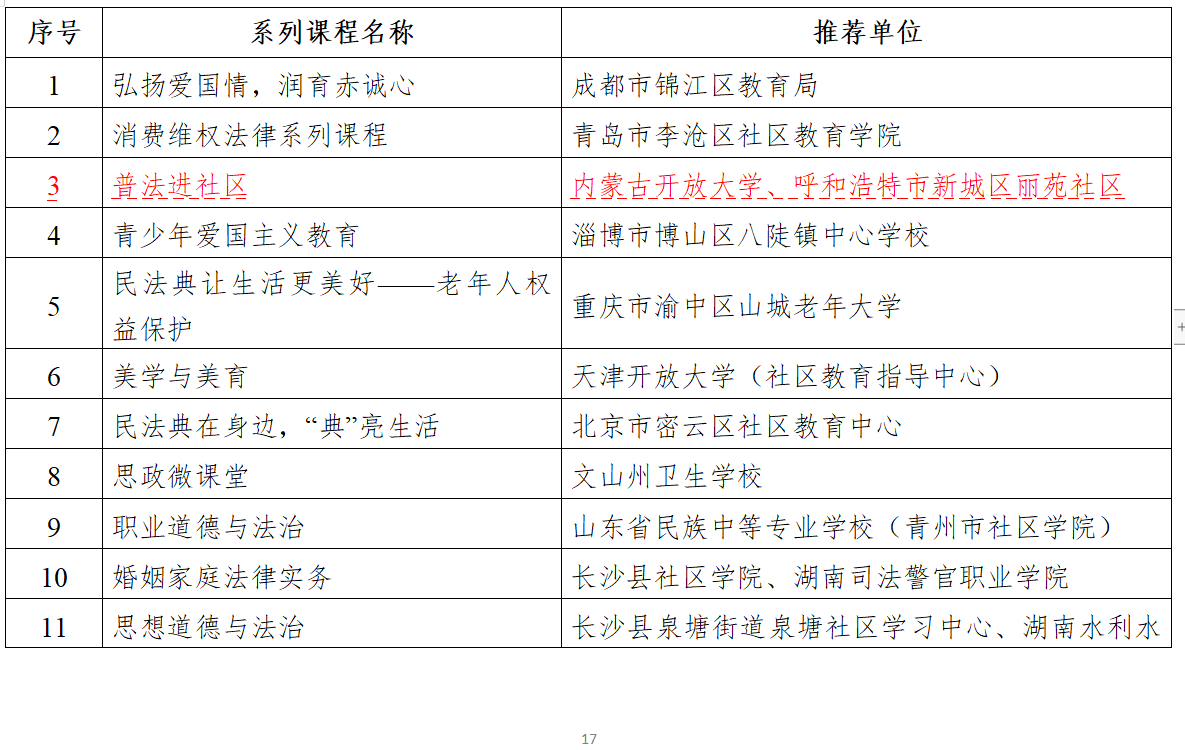 | 序号 | 系列课程名称 | 推荐单位 |
|---|---|---|
| 1 | 弘扬爱国情，润育赤诚心 | 成都市锦江区教育局 |
| 2 | 消费维权法律系列课程 | 青岛市李沧区社区教育学院 |
| 3 | 普法进社区 | 内蒙古开放大学、呼和浩特市新城区丽苑社区 |
| 4 | 青少年爱国主义教育 | 淄博市博山区八陡镇中心学校 |
| 5 | 民法典让生活更美好——老年人权益保护 | 重庆市渝中区山城老年大学 |
| 6 | 美学与美育 | 天津开放大学（社区教育指导中心） |
| 7 | 民法典在身边，“典”亮生活 | 北京市密云区社区教育中心 |
| 8 | 思政微课堂 | 文山州卫生学校 |
| 9 | 职业道德与法治 | 山东省民族中等专业学校（青州市社区学院） |
| 10 | 婚姻家庭法律实务 | 长沙县社区学院、湖南司法警官职业学院 |
| 11 | 思想道德与法治 | 长沙县泉塘街道泉塘社区学习中心、湖南水利水 |

17